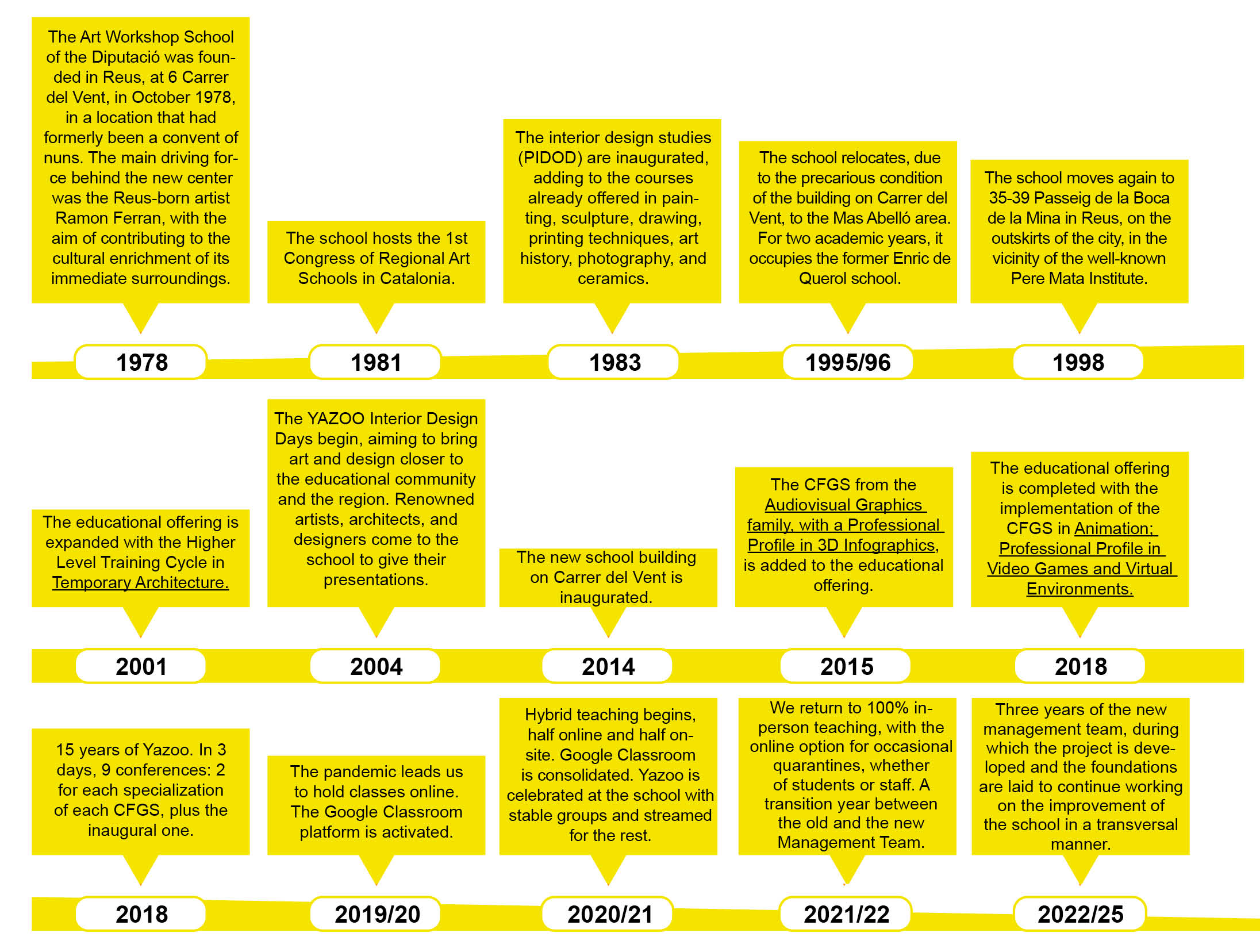 The Art Workshop School of the Diputació was founded in Reus, at 6 Carrer del Vent, in October 1978, in a location that had formerly been a convent of nuns. The main driving force behind the new center was the Reus-born artist Ramon Ferran, with the aim of contributing to the cultural enrichment of its immediate surroundings.

1978

The school hosts the 1st Congress of Regional Art Schools in Catalonia.

1981

The interior design studies (PIDOD) are inaugurated, adding to the courses already offered in painting, sculpture, drawing, printing techniques, art history, photography, and ceramics.

1983

The school relocates, due to the precarious condition of the building on Carrer del Vent, to the Mas Abelló area. For two academic years, it occupies the former Enric de Querol school.

1995/96

The school moves again to 35-39 Passeig de la Boca de la Mina in Reus, on the outskirts of the city, in the vicinity of the well-known Pere Mata Institute.

1998

The educational offering is expanded with the Higher Level Training Cycle in Temporary Architecture.

2001

The YAZOO Interior Design Days begin, aiming to bring art and design closer to the educational community and the region. Renowned artists, architects, and designers come to the school to give their presentations.

2004

The new school building on Carrer del Vent is inaugurated.

2014

The CFGS from the Audiovisual Graphics family, with a Professional Profile in 3D Infographics, is added to the educational offering.

2015

The educational offering is completed with the implementation of the CFGS in Animation; Professional Profile in Video Games and Virtual Environments.

2018

15 years of Yazoo. In 3 days, 9 conferences: 2 for each specialization of each CFGS, plus the inaugural one.

2018

The pandemic leads us to hold classes online. The Google Classroom platform is activated.

2019/20

Hybrid teaching begins, half online and half on-site. Google Classroom is consolidated. Yazoo is celebrated at the school with stable groups and streamed for the rest.

2020/21

We return to 100% in-person teaching, with the online option for occasional quarantines, whether of students or staff. A transition year between the old and the new Management Team.

2021/22

Three years of the new management team, during which the project is developed and the foundations are laid to continue working on the improvement of the school in a transversal manner.

2022/25